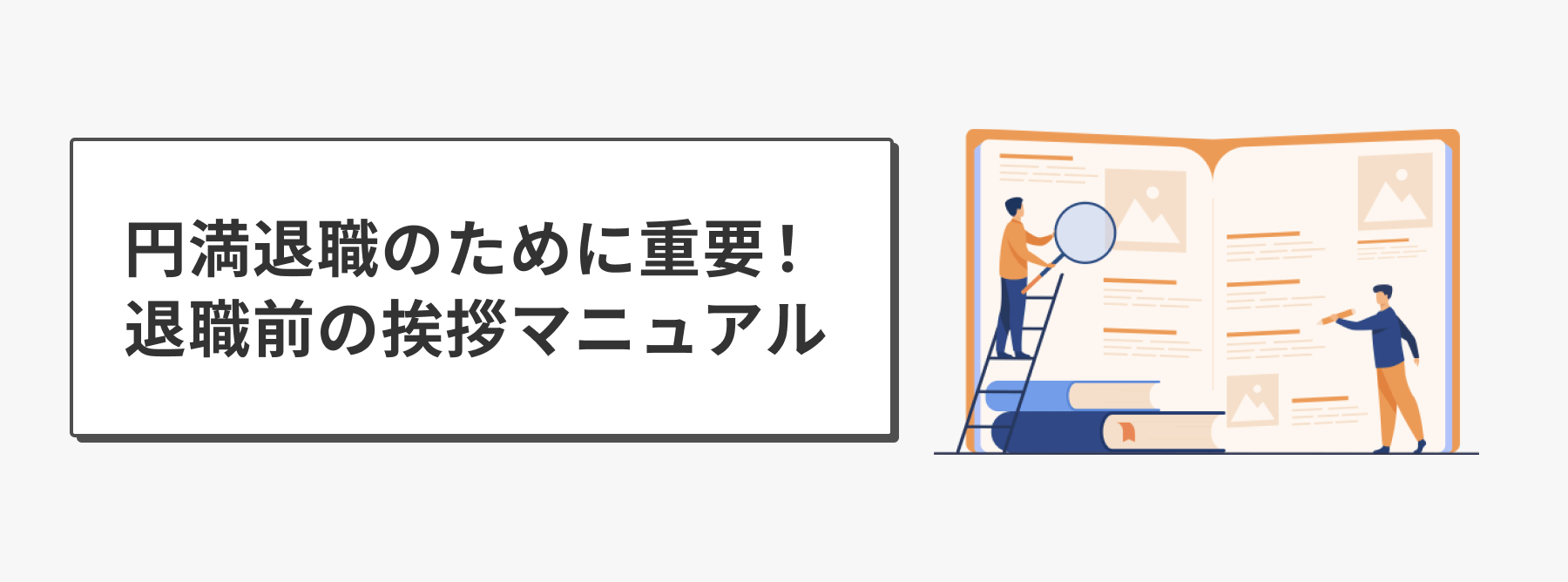 円満退職のために重要！
退職前の挨拶マニュアル